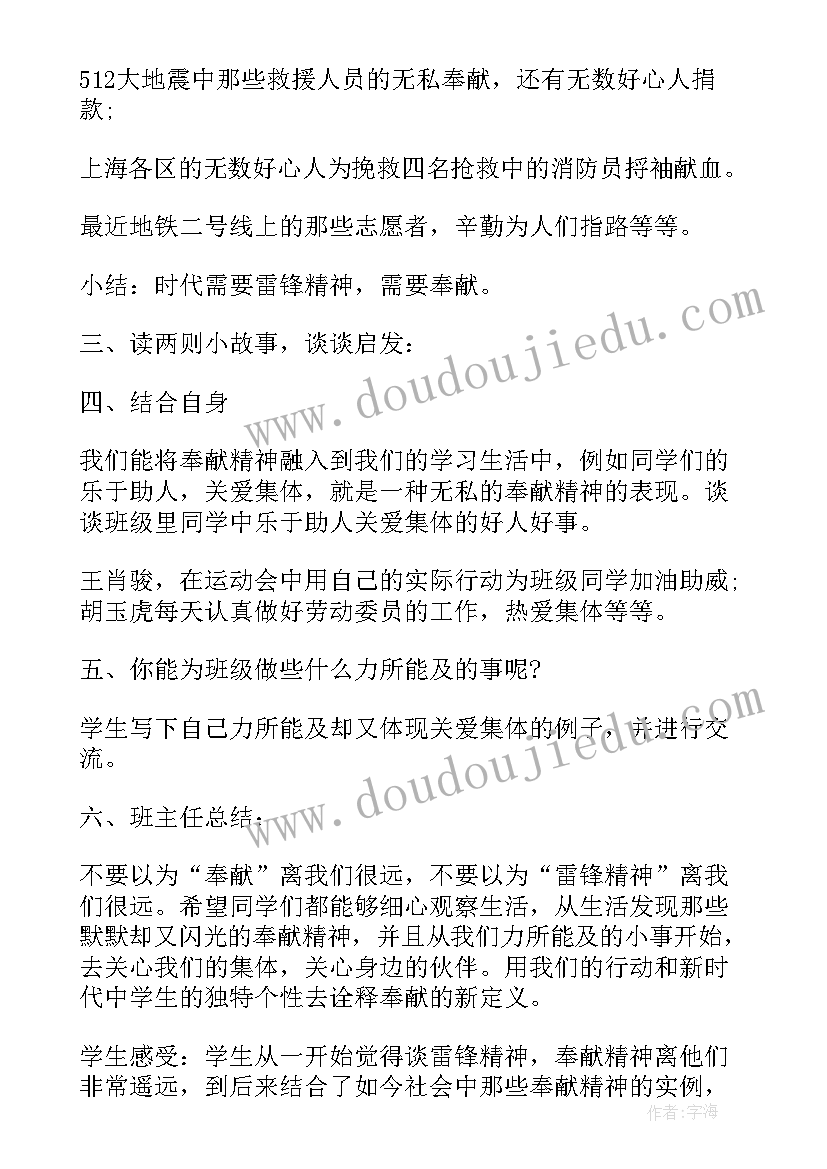 512大地震中那些救援人员的无私奉献，还有无数好心人捐款;

上海各区的无数好心人为挽救四名抢救中的消防员捋袖献血。

最近地铁二号线上的那些志愿者，辛勤为人们指路等等。

小结：时代需要雷锋精神，需要奉献。

三、读两则小故事，谈谈启发：

四、结合自身

我们能将奉献精神融入到我们的学习生活中，例如同学们的乐于助人，关爱集体，就是一种无私的奉献精神的表现。谈谈班级里同学中乐于助人关爱集体的好人好事。

王肖骏，在运动会中用自己的实际行动为班级同学加油助威;胡玉虎每天认真做好劳动委员的工作，热爱集体等等。

五、你能为班级做些什么力所能及的事呢?

学生写下自己力所能及却又体现关爱集体的例子，并进行交流。

六、班主任总结：

不要以为“奉献”离我们很远，不要以为“雷锋精神”离我们很远。希望同学们都能够细心观察生活，从生活发现那些默默却又闪光的奉献精神，并且从我们力所能及的小事开始，去关心我们的集体，关心身边的伙伴。用我们的行动和新时代中学生的独特个性去诠释奉献的新定义。

学生感受：学生从一开始觉得谈雷锋精神，奉献精神离他们非常遥远，到后来结合了如今社会中那些奉献精神的实例，

www.doudoujiedu.com

www.doudoujiedu.com

作者：宇海